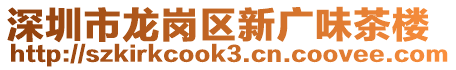 深圳市龙岗区新广味茶楼
http://szkirkcook3.cn.coovee.com